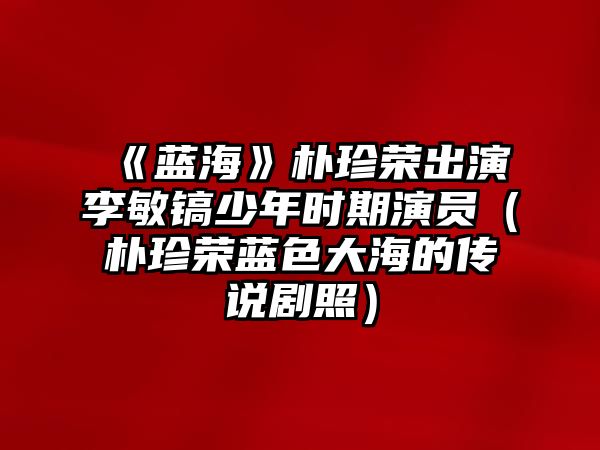 《蓝海》朴珍荣出演李敏镐少年时期演员（朴珍荣蓝色大海的传说剧照）